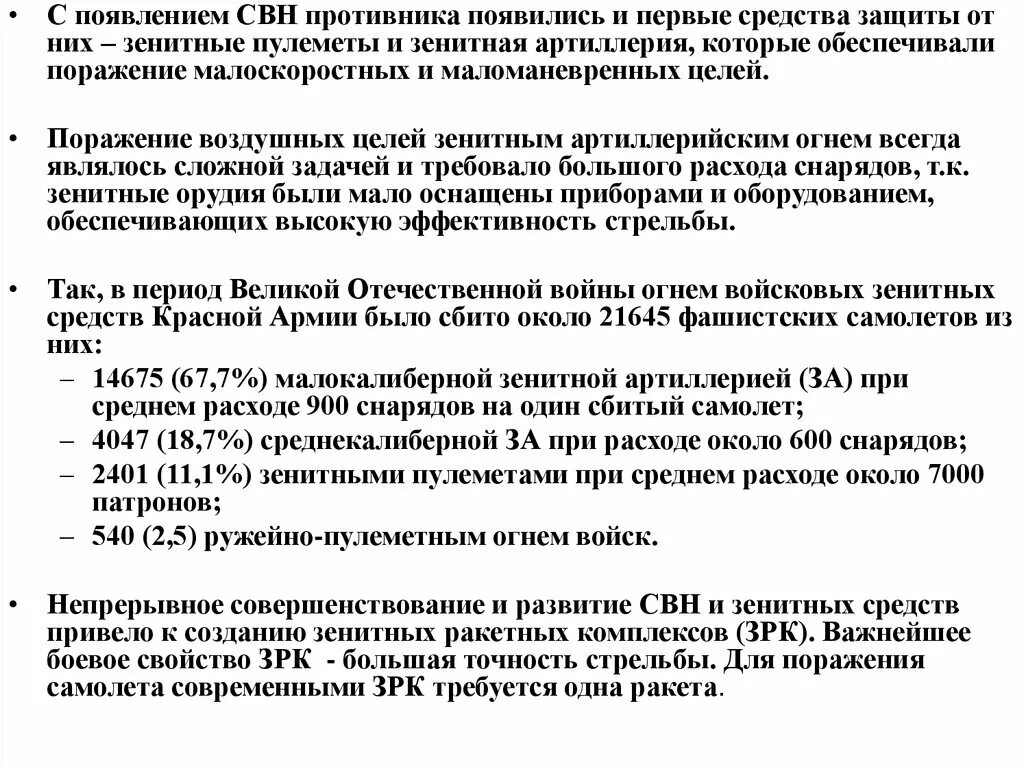 • С появлением СВН противника появились и первые средства защиты от них – зенитные пулеметы и зенитная артиллерия, которые обеспечивали поражение малоскоростных и маломаневренных целей.

• Поражение воздушных целей зенитным артиллерийским огнем всегда являлось сложной задачей и требовало большого расхода снарядов, т.к. зенитные орудия были мало оснащены приборами и оборудованием, обеспечивающих высокую эффективность стрельбы.

• Так, в период Великой Отечественной войны огнем войсковых зенитных средств Красной Армии было сбито около 21645 фашистских самолетов из них:
– 14675 (67,7%) малокалиберной зенитной артиллерией (ЗА) при среднем расходе 900 снарядов на один сбитый самолет;
– 4047 (18,7%) среднекалиберной ЗА при расходе около 600 снарядов;
– 2401 (11,1%) зенитными пулеметами при среднем расходе около 7000 патронов;
– 540 (2,5) ружейно-пулеметным огнем войск.

• Непрерывное совершенствование и развитие СВН и зенитных средств привело к созданию зенитных ракетных комплексов (ЗРК). Важнейшее боевое свойство ЗРК - большая точность стрельбы. Для поражения самолета современными ЗРК требуется одна ракета.